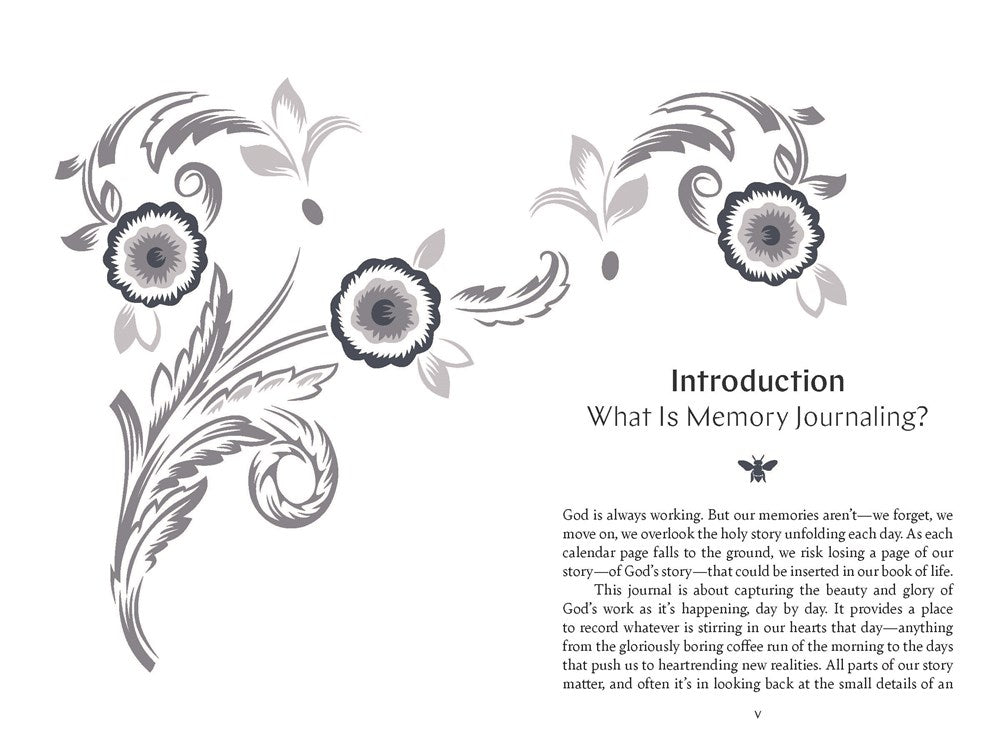 Introduction
What Is Memory Journaling?

God is always working. But our memories aren't—we forget, we move on, we overlook the holy story unfolding each day. As each calendar page falls to the ground, we risk losing a page of our story—of God's story—that could be inserted in our book of life.

This journal is about capturing the beauty and glory of God's work as it's happening, day by day. It provides a place to record whatever is stirring in our hearts that day—anything from the gloriously boring coffee run of the morning to the days that push us to heartrending new realities. All parts of our story matter, and often it's in looking back at the small details of an

v